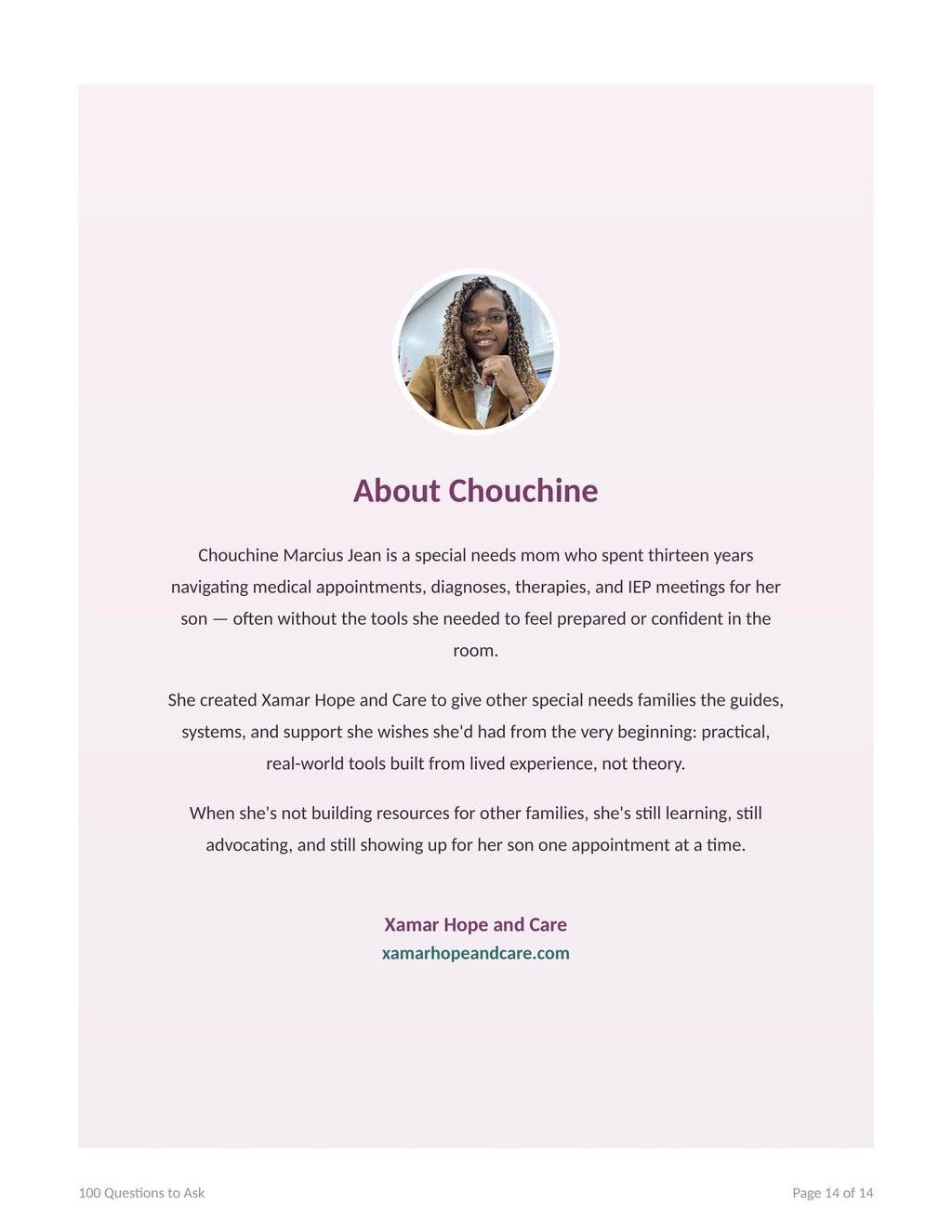 About Chouchine

Chouchine Marcius Jean is a special needs mom who spent thirteen years navigating medical appointments, diagnoses, therapies, and IEP meetings for her son — often without the tools she needed to feel prepared or confident in the room.

She created Xamar Hope and Care to give other special needs families the guides, systems, and support she wishes she'd had from the very beginning: practical, real-world tools built from lived experience, not theory.

When she's not building resources for other families, she's still learning, still advocating, and still showing up for her son one appointment at a time.

Xamar Hope and Care
xamarhopeandcare.com

100 Questions to Ask

Page 14 of 14